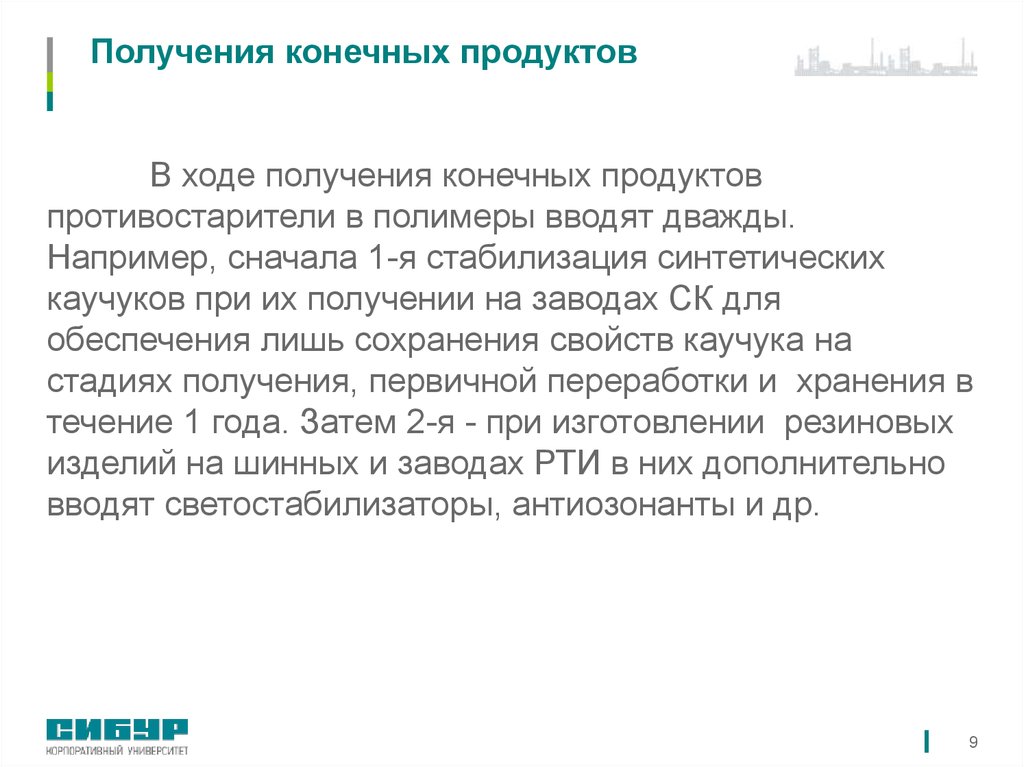 Получения конечных продуктов

В ходе получения конечных продуктов противостарители в полимеры вводят дважды. Например, сначала 1-я стабилизация синтетических каучуков при их получении на заводах СК для обеспечения лишь сохранения свойств каучука на стадиях получения, первичной переработки и хранения в течение 1 года. Затем 2-я - при изготовлении резиновых изделий на шинных и заводах РТИ в них дополнительно вводят светостабилизаторы, антиозонанты и др.

СИБУР
КОРПОРАТИВНЫЙ УНИВЕРСИТЕТ

9